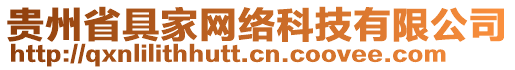 贵州省具家网络科技有限公司
http://qxnlilithhutt.cn.coovee.com